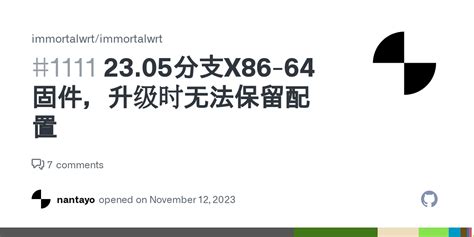 immortalwrt/immortalwrt

#1111 23.05分支X86-64固件，升级时无法保留配置

7 comments

nantayo opened on November 12, 2023